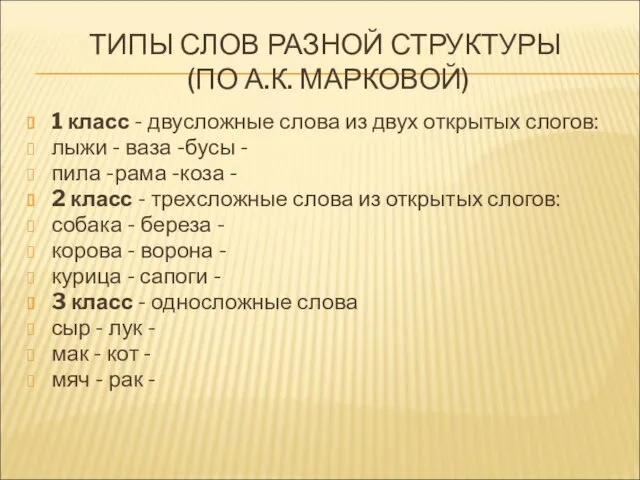 ТИПЫ СЛОВ РАЗНОЙ СТРУКТУРЫ (ПО А.К. МАРКОВОЙ)

1 класс - двусложные слова из двух открытых слогов:
лыжи - ваза -бусы -
пила -рама -коза -
2 класс - трехсложные слова из открытых слогов:
собака - береза -
корова - ворона -
курица - сапоги -
3 класс - односложные слова
сыр - лук -
мак - кот -
мяч - рак -